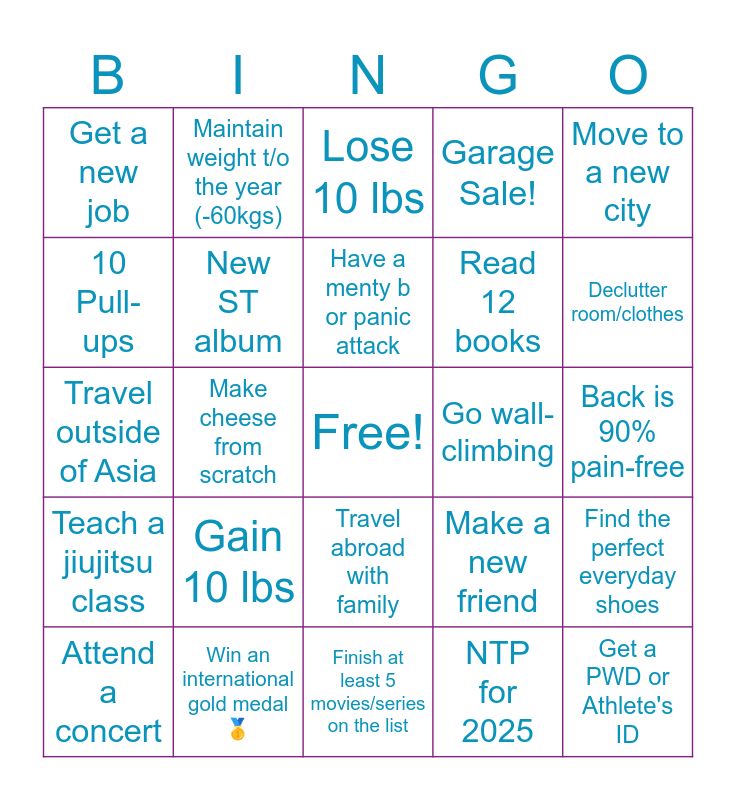 | B | I | N | G | O |
|---|---|---|---|---|
| Get a new job | Maintain weight t/o the year (-60kgs) | Lose 10 lbs | Garage Sale! | Move to a new city |
| 10 Pull-ups | New ST album | Have a menty b or panic attack | Read 12 books | Declutter room/clothes |
| Travel outside of Asia | Make cheese from scratch | Free! | Go wall-climbing | Back is 90% pain-free |
| Teach a jiujitsu class | Gain 10 lbs | Travel abroad with family | Make a new friend | Find the perfect everyday shoes |
| Attend a concert | Win an international gold medal 🥇 | Finish at least 5 movies/series on the list | NTP for 2025 | Get a PWD or Athlete's ID |